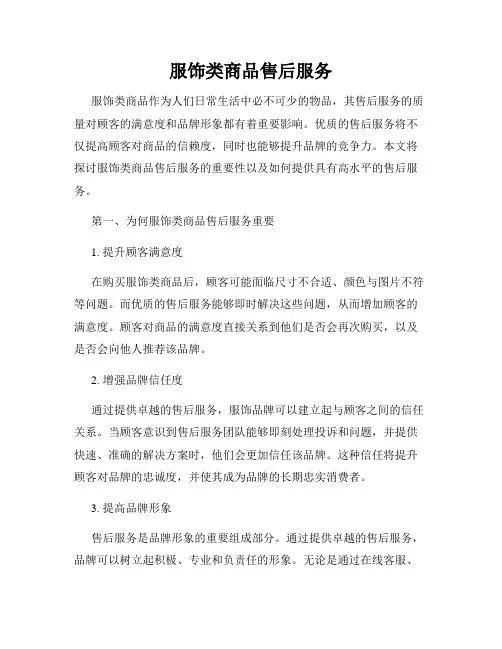 服饰类商品售后服务

服饰类商品作为人们日常生活中必不可少的物品，其售后服务的质量对顾客的满意度和品牌形象都有着重要影响。优质的售后服务将不仅提高顾客对商品的信赖度，同时也能够提升品牌的竞争力。本文将探讨服饰类商品售后服务的重要性以及如何提供具有高水平的售后服务。

第一、为何服饰类商品售后服务重要

1. 提升顾客满意度

在购买服饰类商品后，顾客可能面临尺寸不合适、颜色与图片不符等问题。而优质的售后服务能够即时解决这些问题，从而增加顾客的满意度。顾客对商品的满意度直接关系到他们是否会再次购买，以及是否会向他人推荐该品牌。

2. 增强品牌信任度

通过提供卓越的售后服务，服饰品牌可以建立起与顾客之间的信任关系。当顾客意识到售后服务团队能够即刻处理投诉和问题，并提供快速、准确的解决方案时，他们会更加信任该品牌。这种信任将提升顾客对品牌的忠诚度，并使其成为品牌的长期忠实消费者。

3. 提高品牌形象

售后服务是品牌形象的重要组成部分。通过提供卓越的售后服务，品牌可以树立起积极、专业和负责任的形象。无论是通过在线客服、